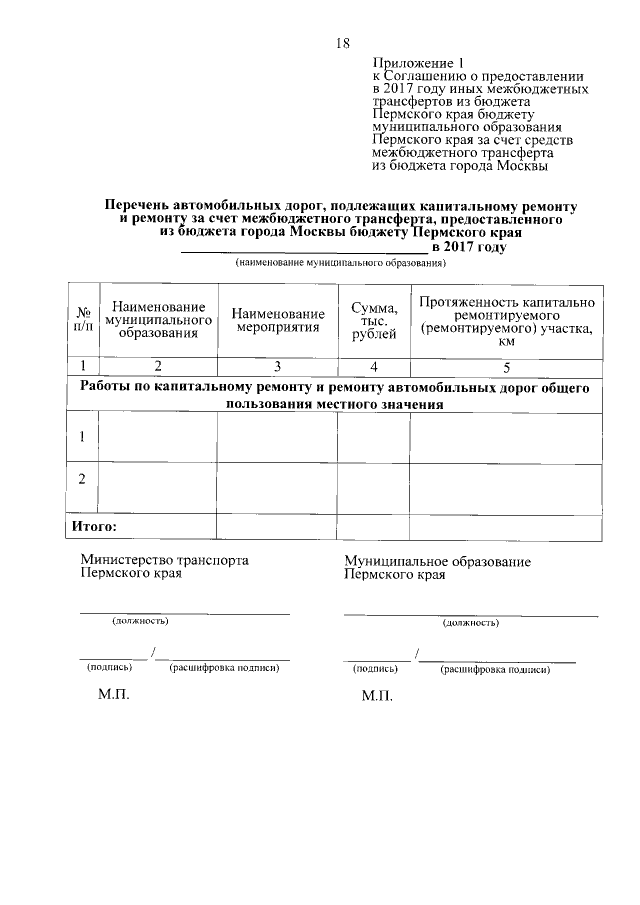 18

Приложение 1
к Соглашению о предоставлении
в 2017 году иных межбюджетных
трансфертов из бюджета
Пермского края бюджету
муниципального образования
Пермского края за счет средств
межбюджетного трансферта
из бюджета города Москвы

Перечень автомобильных дорог, подлежащих капитальному ремонту и ремонту за счет межбюджетного трансферта, предоставленного из бюджета города Москвы бюджету Пермского края
____ в 2017 году
(наименование муниципального образования)

| № п/п | Наименование муниципального образования | Наименование мероприятия | Сумма, тыс. рублей | Протяженность капитально ремонтируемого (ремонтируемого) участка, км |
|---|---|---|---|---|
| 1 | 2 | 3 | 4 | 5 |
| Работы по капитальному ремонту и ремонту автомобильных дорог общего пользования местного значения | | | | |
| 1 | | | | |
| 2 | | | | |
| Итого: | | | | |

Министерство транспорта
Пермского края

____
(должность)

____/____
(подпись) (расшифровка подписи)

М.П.

Муниципальное образование
Пермского края

____
(должность)

____/____
(подпись) (расшифровка подписи)

М.П.